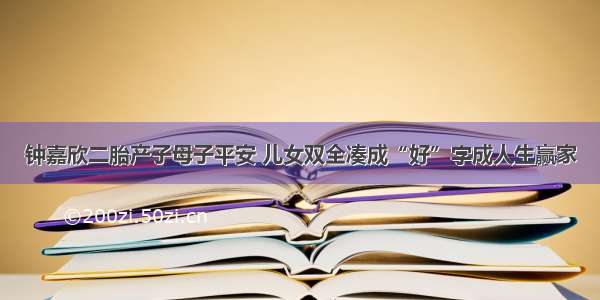 钟嘉欣二胎产子母子平安 儿女双全凑成“好”字成人生赢家

©200zi.50zi.cn